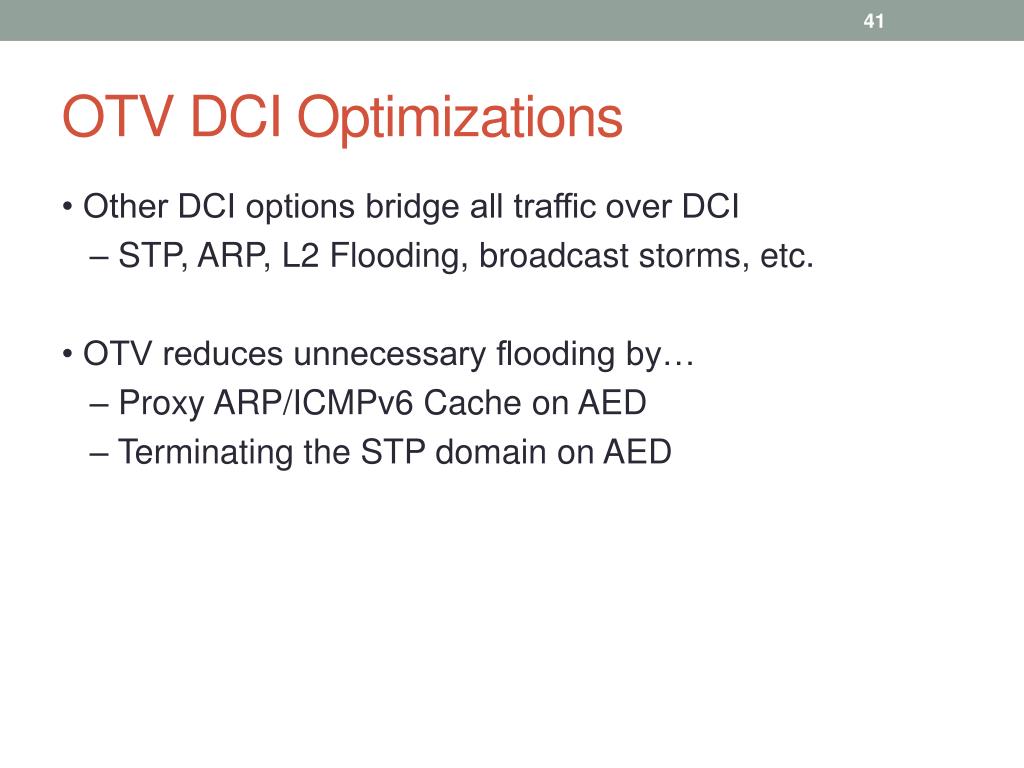 41

OTV DCI Optimizations

• Other DCI options bridge all traffic over DCI
– STP, ARP, L2 Flooding, broadcast storms, etc.

• OTV reduces unnecessary flooding by…
– Proxy ARP/ICMPv6 Cache on AED
– Terminating the STP domain on AED